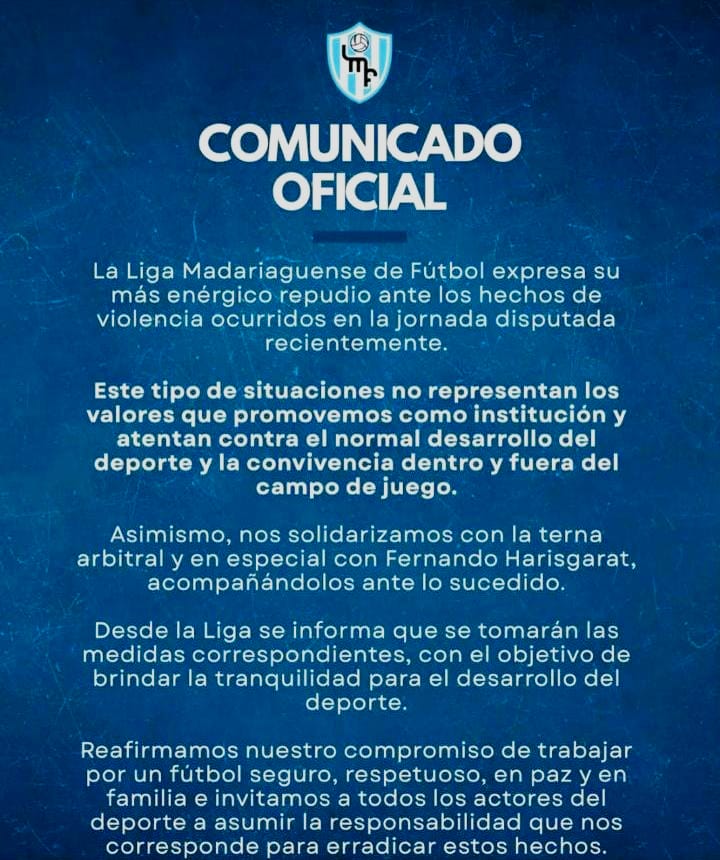 LMF

COMUNICADO OFICIAL

La Liga Madariaguense de Fútbol expresa su más enérgico repudio ante los hechos de violencia ocurridos en la jornada disputada recientemente.

Este tipo de situaciones no representan los valores que promovemos como institución y atentan contra el normal desarrollo del deporte y la convivencia dentro y fuera del campo de juego.

Asimismo, nos solidarizamos con la terna arbitral y en especial con Fernando Harisgarat, acompañándolos ante lo sucedido.

Desde la Liga se informa que se tomarán las medidas correspondientes, con el objetivo de brindar la tranquilidad para el desarrollo del deporte.

Reafirmamos nuestro compromiso de trabajar por un fútbol seguro, respetuoso, en paz y en familia e invitamos a todos los actores del deporte a asumir la responsabilidad que nos corresponde para erradicar estos hechos.